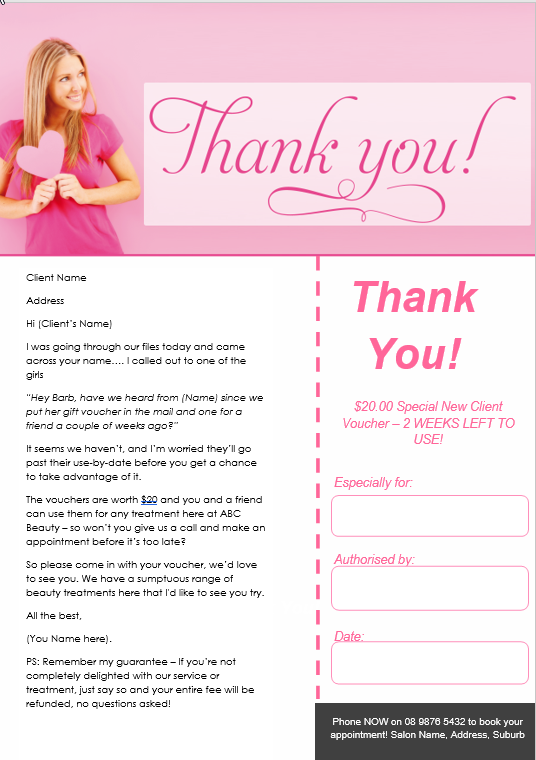 Thank you!

Client Name

Address

Hi (Client's Name)

I was going through our files today and came across your name…. I called out to one of the girls

"Hey Barb, have we heard from (Name) since we put her gift voucher in the mail and one for a friend a couple of weeks ago?"

It seems we haven't, and I'm worried they'll go past their use-by-date before you get a chance to take advantage of it.

The vouchers are worth $20 and you and a friend can use them for any treatment here at ABC Beauty – so won't you give us a call and make an appointment before it's too late?

So please come in with your voucher, we'd love to see you. We have a sumptuous range of beauty treatments here that I'd like to see you try.

All the best,

(You Name here).

PS: Remember my guarantee – If you're not completely delighted with our service or treatment, just say so and your entire fee will be refunded, no questions asked!

Thank You!

$20.00 Special New Client Voucher – 2 WEEKS LEFT TO USE!

Especially for:

Authorised by:

Date:

Phone NOW on 08 9876 5432 to book your appointment! Salon Name, Address, Suburb